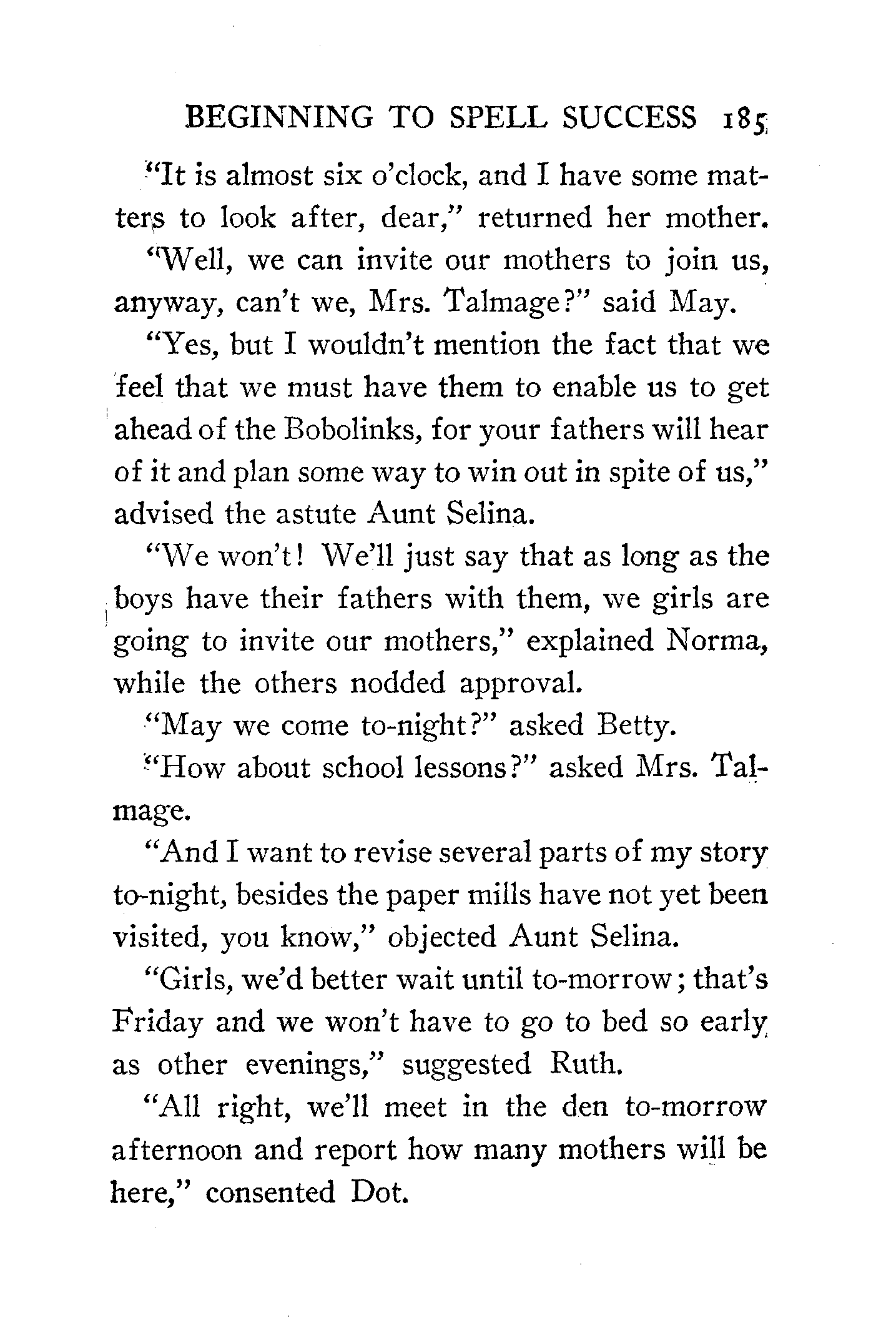 BEGINNING TO SPELL SUCCESS 185

"It is almost six o'clock, and I have some matters to look after, dear," returned her mother.

"Well, we can invite our mothers to join us, anyway, can't we, Mrs. Talmage?" said May.

"Yes, but I wouldn't mention the fact that we feel that we must have them to enable us to get ahead of the Bobolinks, for your fathers will hear of it and plan some way to win out in spite of us," advised the astute Aunt Selina.

"We won't! We'll just say that as long as the boys have their fathers with them, we girls are going to invite our mothers," explained Norma, while the others nodded approval.

"May we come to-night?" asked Betty.

"How about school lessons?" asked Mrs. Talmage.

"And I want to revise several parts of my story to-night, besides the paper mills have not yet been visited, you know," objected Aunt Selina.

"Girls, we'd better wait until to-morrow; that's Friday and we won't have to go to bed so early as other evenings," suggested Ruth.

"All right, we'll meet in the den to-morrow afternoon and report how many mothers will be here," consented Dot.